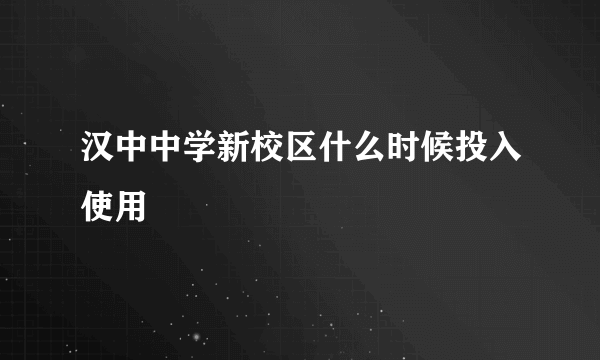 汉中中学新校区什么时候投入使用